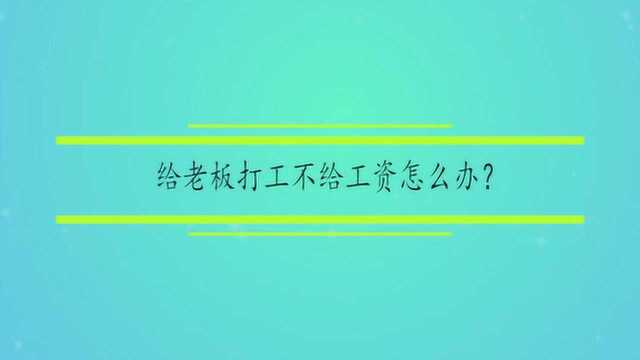 给老板打工不给工资怎么办？